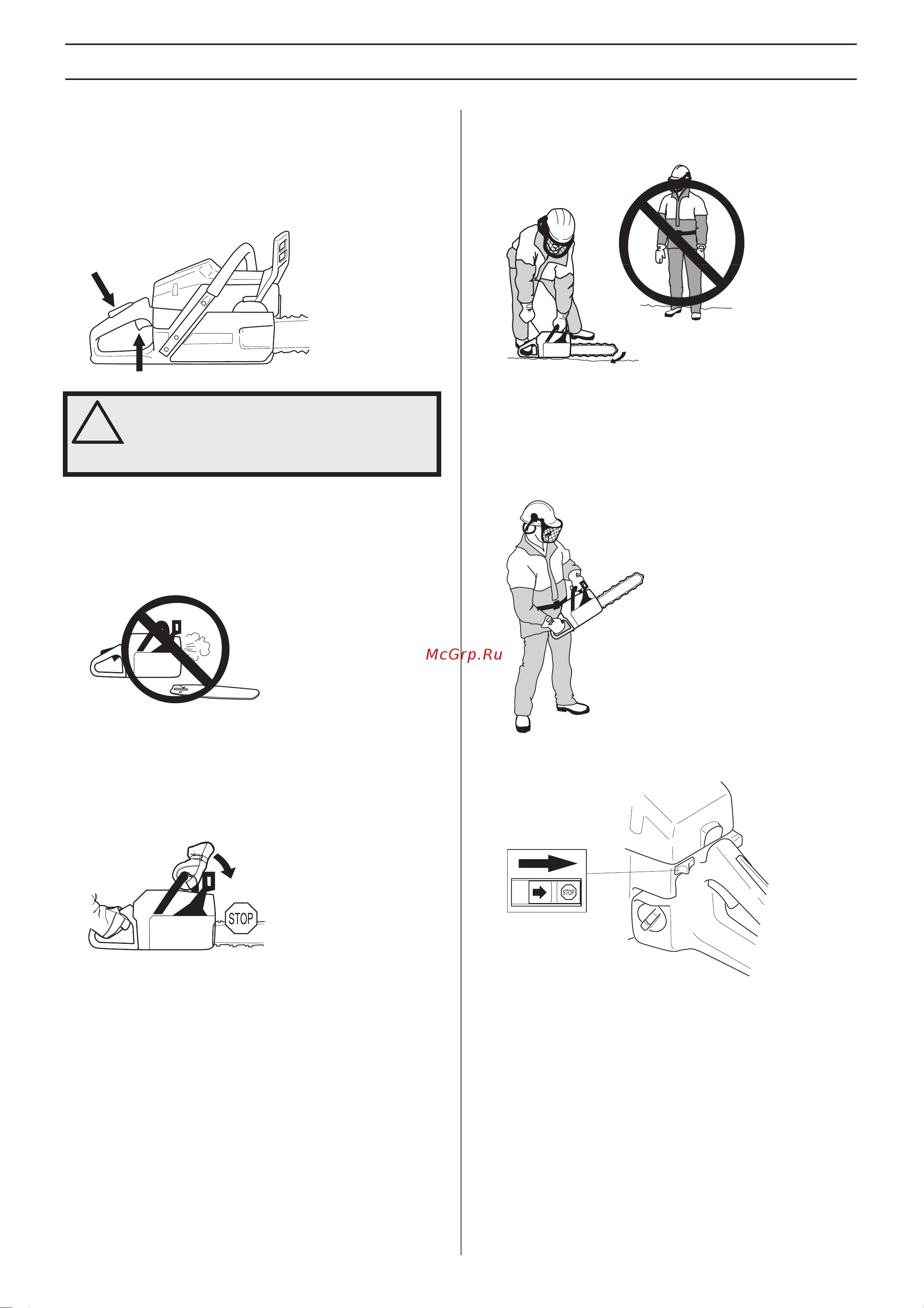 STOP

McGrp.Ru

STOP